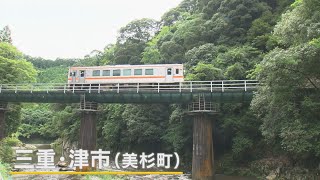 三重・津市（美杉町）